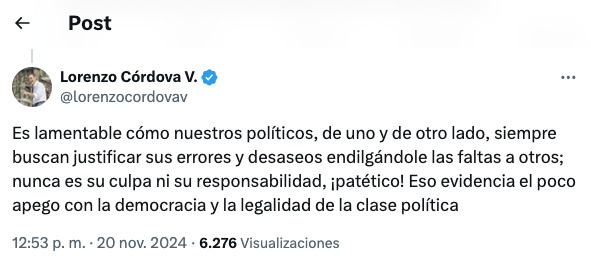 Post

Lorenzo Córdova V.
@lorenzocordovav

Es lamentable cómo nuestros políticos, de uno y de otro lado, siempre buscan justificar sus errores y desaseos endilgándole las faltas a otros; nunca es su culpa ni su responsabilidad, ¡patético! Eso evidencia el poco apego con la democracia y la legalidad de la clase política

12:53 p. m. · 20 nov. 2024 · 6.276 Visualizaciones